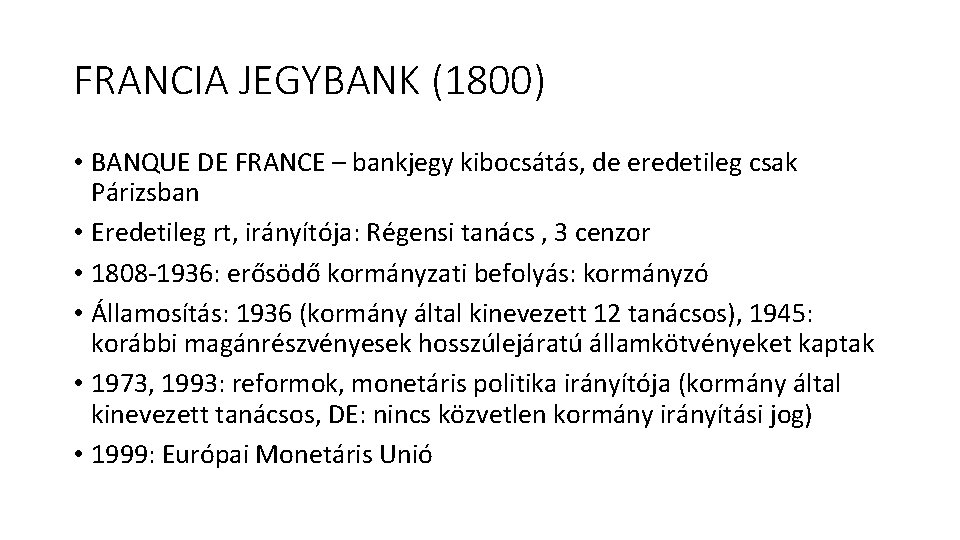 FRANCIA JEGYBANK (1800)

• BANQUE DE FRANCE – bankjegy kibocsátás, de eredetileg csak Párizsban

• Eredetileg rt, irányítója: Régensi tanács , 3 cenzor

• 1808-1936: erősödő kormányzati befolyás: kormányzó

• Államosítás: 1936 (kormány által kinevezett 12 tanácsos), 1945: korábbi magánrészvényesek hosszúlejáratú államkötvényeket kaptak

• 1973, 1993: reformok, monetáris politika irányítója (kormány által kinevezett tanácsos, DE: nincs közvetlen kormány irányítási jog)

• 1999: Európai Monetáris Unió